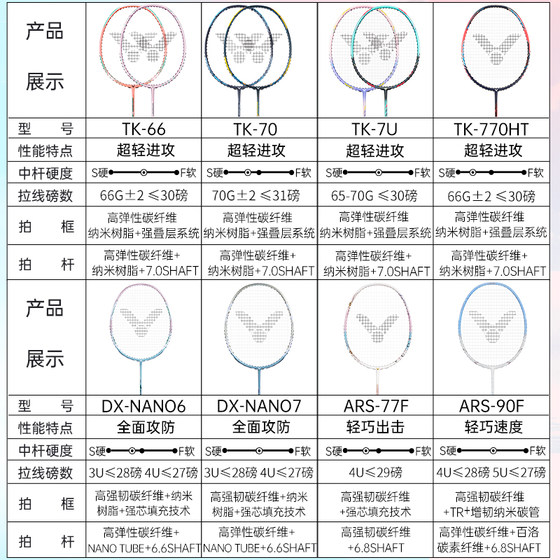 | 产品展示 | | | | |
|---|---|---|---|---|
| 型号 | TK-66 | TK-70 | TK-7U | TK-770HT |
| 性能特点 | 超轻进攻 | 超轻进攻 | 超轻进攻 | 超轻进攻 |
| 中杆硬度 | S硬 F软 | S硬 F软 | S硬 F软 | S硬 F软 |
| 拉线磅数 | 66G±2 ≤30磅 | 70G±2 ≤31磅 | 65-70G ≤30磅 | 66G±2 ≤30磅 |
| 拍框 | 高弹性碳纤维 纳米树脂+强叠层系统 | 高弹性碳纤维 纳米树脂+强叠层系统 | 高弹性碳纤维 纳米树脂+强叠层系统 | 高弹性碳纤维 纳米树脂+强叠层系统 |
| 拍杆 | 高弹性碳纤维+ 纳米树脂+7.0SHAFT | 高弹性碳纤维+ 纳米树脂+7.0SHAFT | 高弹性碳纤维+ 纳米树脂+7.0SHAFT | 高弹性碳纤维+ 纳米树脂+7.0SHAFT |

| 产品展示 | | | | |
|---|---|---|---|---|
| 型号 | DX-NANO6 | DX-NANO7 | ARS-77F | ARS-90F |
| 性能特点 | 全面攻防 | 全面攻防 | 轻巧出击 | 轻巧速度 |
| 中杆硬度 | S硬 F软 | S硬 F软 | S硬 F软 | S硬 F软 |
| 拉线磅数 | 3U≤28磅 4U≤27磅 | 3U≤28磅 4U≤27磅 | 4U≤29磅 | 4U≤28磅 5U≤27磅 |
| 拍框 | 高强韧碳纤维+纳米树脂+强芯填充技术 | 高强韧碳纤维+纳米树脂+强芯填充技术 | 高强韧碳纤维 +强芯填充技术 | 高强韧碳纤维 +TR+增韧纳米碳管 |
| 拍杆 | 高弹性碳纤维+ NANO TUBE+6.6SHAFT | 高弹性碳纤维+ NANO TUBE+6.6SHAFT | 高强韧碳纤维 +6.8SHAFT | 高弹性碳纤维+百洛碳素纤维+6.8SHAFT |